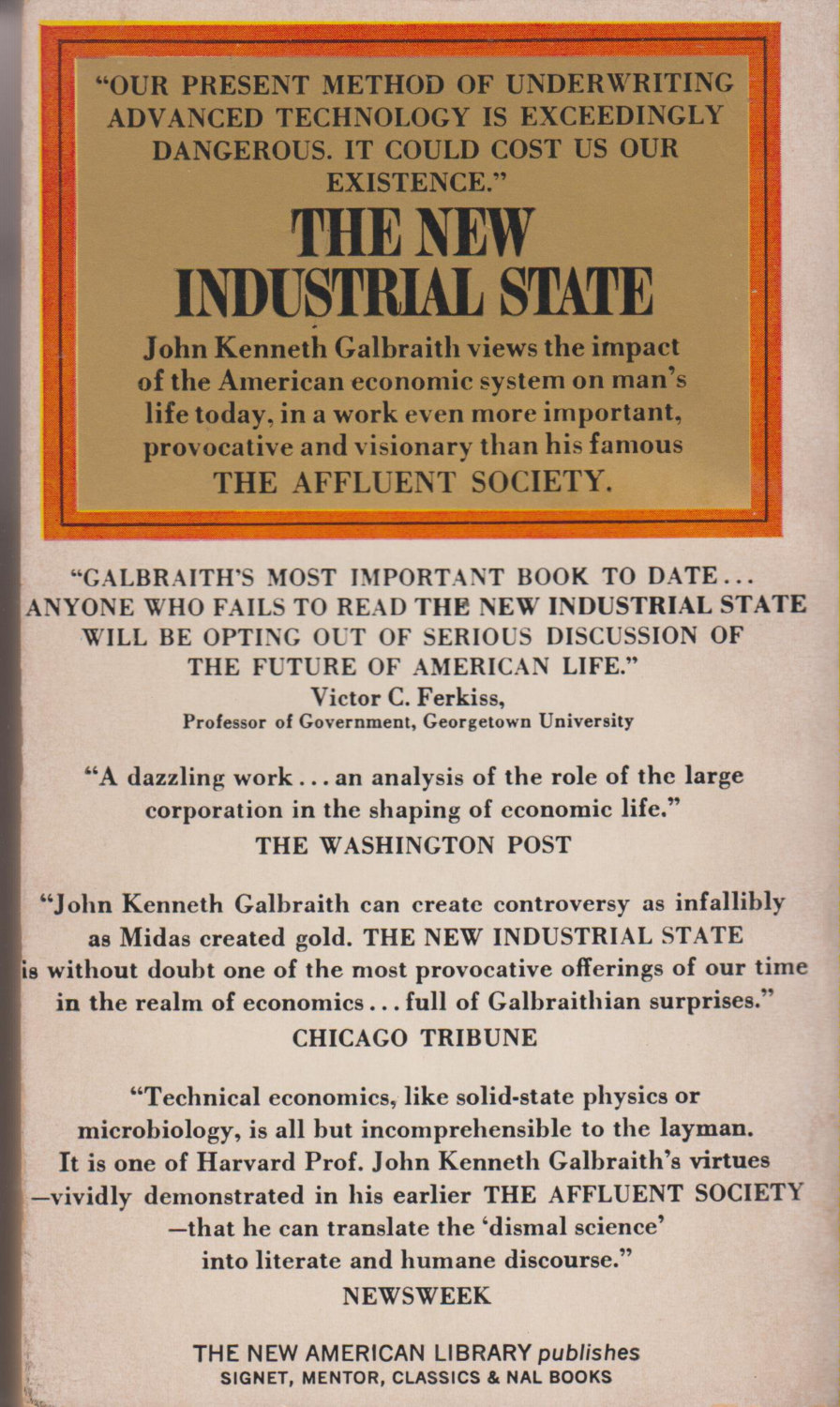 "OUR PRESENT METHOD OF UNDERWRITING ADVANCED TECHNOLOGY IS EXCEEDINGLY DANGEROUS. IT COULD COST US OUR EXISTENCE."

THE NEW INDUSTRIAL STATE

John Kenneth Galbraith views the impact of the American economic system on man's life today, in a work even more important, provocative and visionary than his famous THE AFFLUENT SOCIETY.

"GALBRAITH'S MOST IMPORTANT BOOK TO DATE... ANYONE WHO FAILS TO READ THE NEW INDUSTRIAL STATE WILL BE OPTING OUT OF SERIOUS DISCUSSION OF THE FUTURE OF AMERICAN LIFE."
Victor C. Ferkiss,
Professor of Government, Georgetown University

"A dazzling work... an analysis of the role of the large corporation in the shaping of economic life."
THE WASHINGTON POST

"John Kenneth Galbraith can create controversy as infallibly as Midas created gold. THE NEW INDUSTRIAL STATE is without doubt one of the most provocative offerings of our time in the realm of economics... full of Galbraithian surprises."
CHICAGO TRIBUNE

"Technical economics, like solid-state physics or microbiology, is all but incomprehensible to the layman. It is one of Harvard Prof. John Kenneth Galbraith's virtues —vividly demonstrated in his earlier THE AFFLUENT SOCIETY —that he can translate the 'dismal science' into literate and humane discourse."
NEWSWEEK

THE NEW AMERICAN LIBRARY publishes
SIGNET, MENTOR, CLASSICS & NAL BOOKS